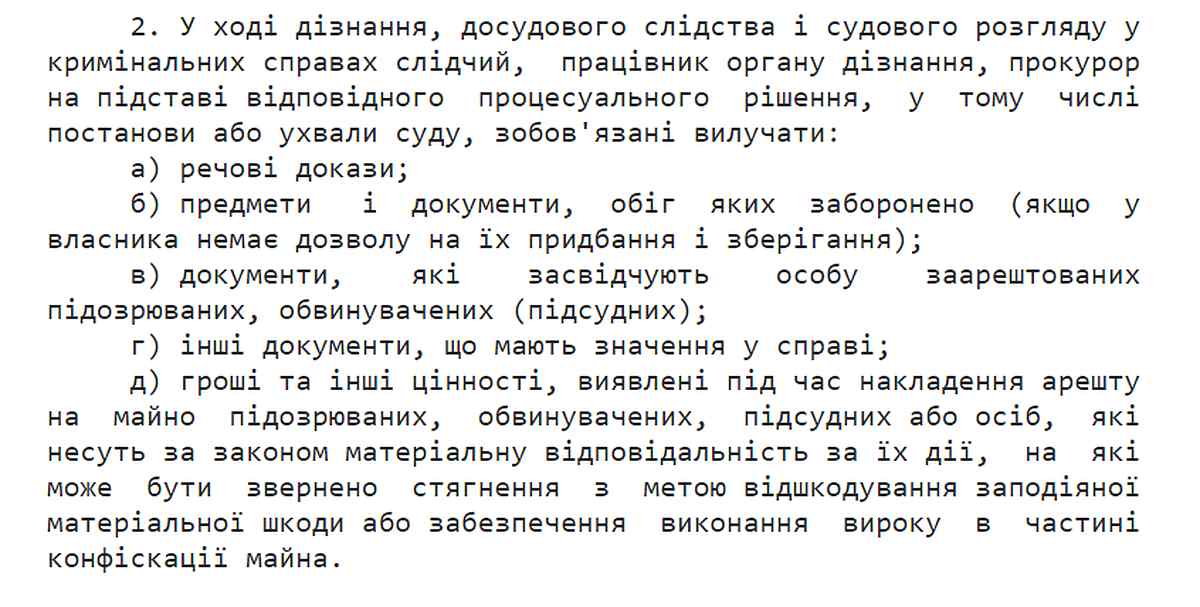 2. У ході дізнання, досудового слідства і судового розгляду у кримінальних справах слідчий, працівник органу дізнання, прокурор на підставі відповідного процесуального рішення, у тому числі постанови або ухвали суду, зобов'язані вилучати:

а) речові докази;

б) предмети і документи, обіг яких заборонено (якщо у власника немає дозволу на їх придбання і зберігання);

в) документи, які засвідчують особу заарештованих підозрюваних, обвинувачених (підсудних);

г) інші документи, що мають значення у справі;

д) гроші та інші цінності, виявлені під час накладення арешту на майно підозрюваних, обвинувачених, підсудних або осіб, які несуть за законом матеріальну відповідальність за їх дії, на які може бути звернено стягнення з метою відшкодування заподіяної матеріальної шкоди або забезпечення виконання вироку в частині конфіскації майна.